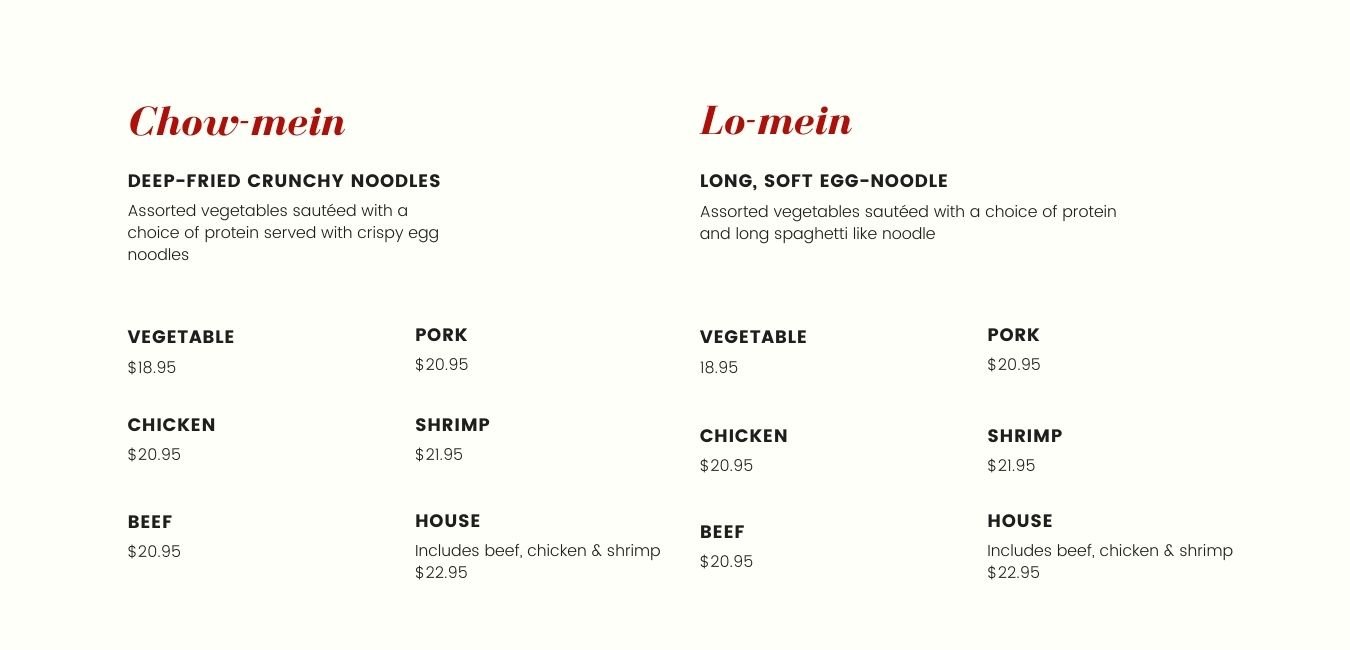 Chow-mein

DEEP-FRIED CRUNCHY NOODLES

Assorted vegetables sautéed with a choice of protein served with crispy egg noodles

VEGETABLE
$18.95

CHICKEN
$20.95

BEEF
$20.95

PORK
$20.95

SHRIMP
$21.95

HOUSE
Includes beef, chicken & shrimp
$22.95

Lo-mein

LONG, SOFT EGG-NOODLE

Assorted vegetables sautéed with a choice of protein and long spaghetti like noodle

VEGETABLE
18.95

CHICKEN
$20.95

BEEF
$20.95

PORK
$20.95

SHRIMP
$21.95

HOUSE
Includes beef, chicken & shrimp
$22.95